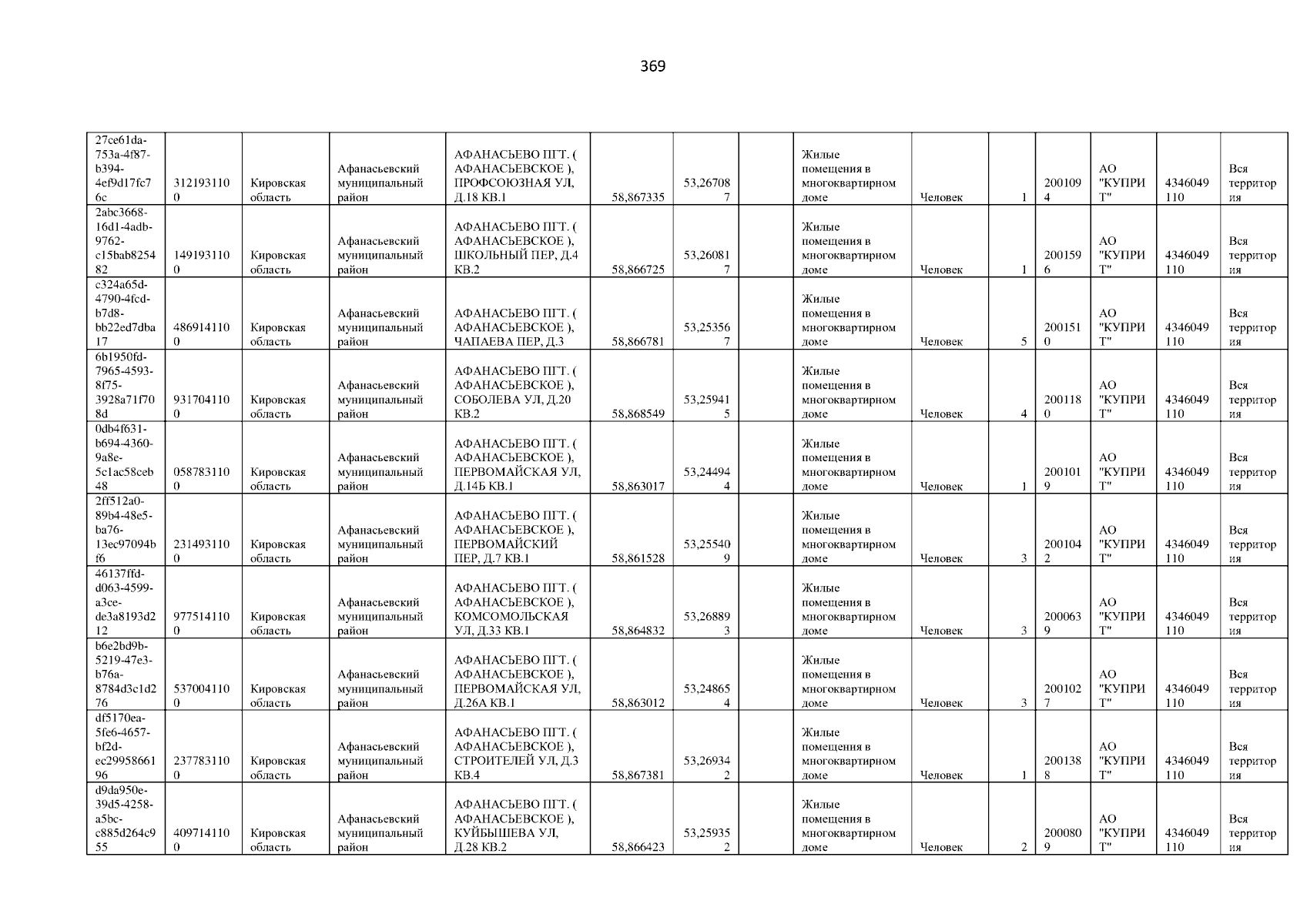 369

| 27ce61da-753a-4f87-b394-4ef9d17fc76c | 3121931100 | Кировская область | Афанасьевский муниципальный район | АФАНАСЬЕВО ПГТ. ( АФАНАСЬЕВСКОЕ ), ПРОФСОЮЗНАЯ УЛ, Д.18 КВ.1 | 58,867335 | 53,267087 |  | Жилые помещения в многоквартирном доме | Человек | 1 | 2001094 | АО "КУПРИТ" | 4346049110 | Вся территория |
|---|---|---|---|---|---|---|---|---|---|---|---|---|---|---|
| 2abc3668-16d1-4adb-9762-c15bab825482 | 1491931100 | Кировская область | Афанасьевский муниципальный район | АФАНАСЬЕВО ПГТ. ( АФАНАСЬЕВСКОЕ ), ШКОЛЬНЫЙ ПЕР, Д.4 КВ.2 | 58,866725 | 53,260817 |  | Жилые помещения в многоквартирном доме | Человек | 1 | 2001596 | АО "КУПРИТ" | 4346049110 | Вся территория |
| c324a65d-4790-4fcd-b7d8-bb22ed7dba17 | 4869141100 | Кировская область | Афанасьевский муниципальный район | АФАНАСЬЕВО ПГТ. ( АФАНАСЬЕВСКОЕ ), ЧАПАЕВА ПЕР, Д.3 | 58,866781 | 53,253567 |  | Жилые помещения в многоквартирном доме | Человек | 5 | 2001510 | АО "КУПРИТ" | 4346049110 | Вся территория |
| 6b1950fd-7965-4593-8f75-3928a71f708d | 9317041100 | Кировская область | Афанасьевский муниципальный район | АФАНАСЬЕВО ПГТ. ( АФАНАСЬЕВСКОЕ ), СОБОЛЕВА УЛ, Д.20 КВ.2 | 58,868549 | 53,259415 |  | Жилые помещения в многоквартирном доме | Человек | 4 | 2001180 | АО "КУПРИТ" | 4346049110 | Вся территория |
| 0db4f631-b694-4360-9a8e-5c1ac58ceb48 | 0587831100 | Кировская область | Афанасьевский муниципальный район | АФАНАСЬЕВО ПГТ. ( АФАНАСЬЕВСКОЕ ), ПЕРВОМАЙСКАЯ УЛ, Д.14Б КВ.1 | 58,863017 | 53,244944 |  | Жилые помещения в многоквартирном доме | Человек | 1 | 2001019 | АО "КУПРИТ" | 4346049110 | Вся территория |
| 2ff512a0-89b4-48e5-ba76-13ec97094bf6 | 2314931100 | Кировская область | Афанасьевский муниципальный район | АФАНАСЬЕВО ПГТ. ( АФАНАСЬЕВСКОЕ ), ПЕРВОМАЙСКИЙ ПЕР, Д.7 КВ.1 | 58,861528 | 53,255409 |  | Жилые помещения в многоквартирном доме | Человек | 3 | 2001042 | АО "КУПРИТ" | 4346049110 | Вся территория |
| 46137ffd-d063-4599-a3ce-de3a8193d212 | 9775141100 | Кировская область | Афанасьевский муниципальный район | АФАНАСЬЕВО ПГТ. ( АФАНАСЬЕВСКОЕ ), КОМСОМОЛЬСКАЯ УЛ, Д.33 КВ.1 | 58,864832 | 53,268893 |  | Жилые помещения в многоквартирном доме | Человек | 3 | 2000639 | АО "КУПРИТ" | 4346049110 | Вся территория |
| b6e2bd9b-5219-47e3-b76a-8784d3c1d276 | 5370041100 | Кировская область | Афанасьевский муниципальный район | АФАНАСЬЕВО ПГТ. ( АФАНАСЬЕВСКОЕ ), ПЕРВОМАЙСКАЯ УЛ, Д.26А КВ.1 | 58,863012 | 53,248654 |  | Жилые помещения в многоквартирном доме | Человек | 3 | 2001027 | АО "КУПРИТ" | 4346049110 | Вся территория |
| df5170ea-5fe6-4657-bf2d-ec2995866196 | 2377831100 | Кировская область | Афанасьевский муниципальный район | АФАНАСЬЕВО ПГТ. ( АФАНАСЬЕВСКОЕ ), СТРОИТЕЛЕЙ УЛ, Д.3 КВ.4 | 58,867381 | 53,269342 |  | Жилые помещения в многоквартирном доме | Человек | 1 | 2001388 | АО "КУПРИТ" | 4346049110 | Вся территория |
| d9da950e-39d5-4258-a5bc-c885d264c955 | 4097141100 | Кировская область | Афанасьевский муниципальный район | АФАНАСЬЕВО ПГТ. ( АФАНАСЬЕВСКОЕ ), КУЙБЫШЕВА УЛ, Д.28 КВ.2 | 58,866423 | 53,259352 |  | Жилые помещения в многоквартирном доме | Человек | 2 | 2000809 | АО "КУПРИТ" | 4346049110 | Вся территория |